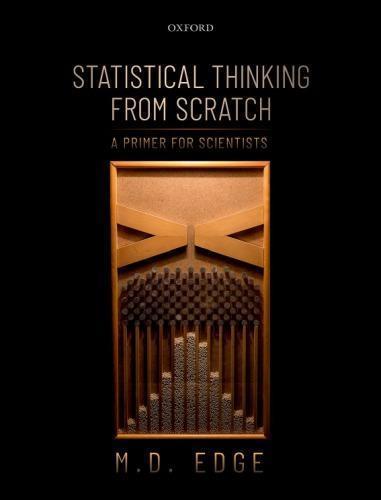 OXFORD

STATISTICAL THINKING FROM SCRATCH

A PRIMER FOR SCIENTISTS

M.D. EDGE